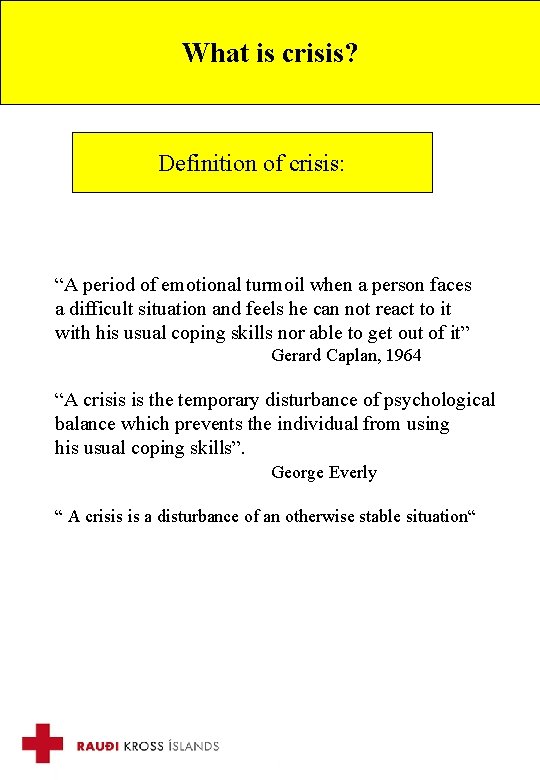 What is crisis?

Definition of crisis:

“A period of emotional turmoil when a person faces a difficult situation and feels he can not react to it with his usual coping skills nor able to get out of it”
Gerard Caplan, 1964

“A crisis is the temporary disturbance of psychological balance which prevents the individual from using his usual coping skills”.
George Everly

“ A crisis is a disturbance of an otherwise stable situation“

RAUÐI KROSS ÍSLANDS